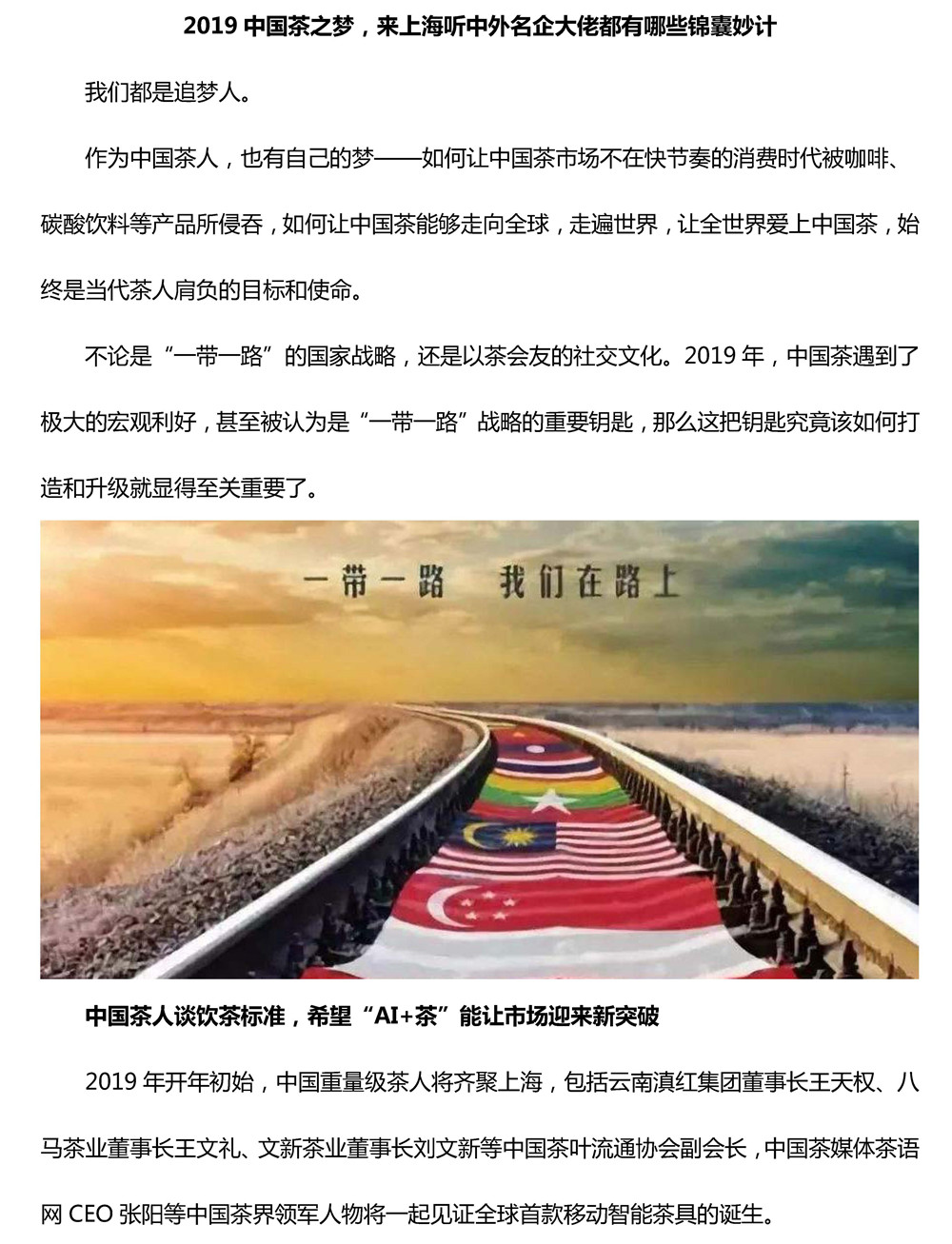 2019 中国茶之梦，来上海听中外名企大佬都有哪些锦囊妙计

我们都是追梦人。

作为中国茶人，也有自己的梦——如何让中国茶市场不在快节奏的消费时代被咖啡、碳酸饮料等产品所侵吞，如何让中国茶能够走向全球，走遍世界，让全世界爱上中国茶，始终是当代茶人肩负的目标和使命。

不论是“一带一路”的国家战略，还是以茶会友的社交文化。2019 年，中国茶遇到了极大的宏观利好，甚至被认为是“一带一路”战略的重要钥匙，那么这把钥匙究竟该如何打造和升级就显得至关重要了。

一带一路 我们在路上

中国茶人谈饮茶标准，希望“AI+茶”能让市场迎来新突破

2019 年开年初始，中国重量级茶人将齐聚上海，包括云南滇红集团董事长王天权、八马茶业董事长王文礼、文新茶业董事长刘文新等中国茶叶流通协会副会长，中国茶媒体茶语网 CEO 张阳等中国茶界领军人物将一起见证全球首款移动智能茶具的诞生。